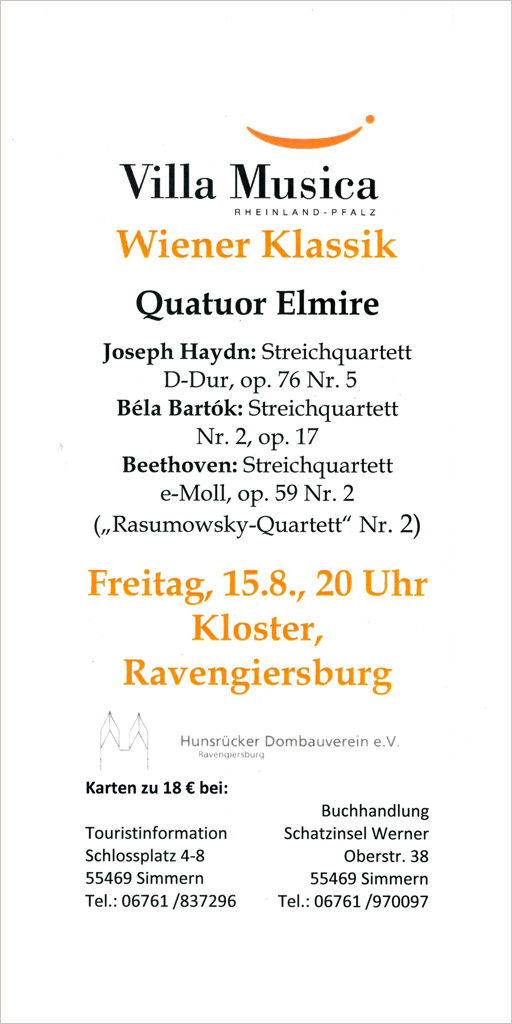 Villa Musica
RHEINLAND-PFALZ

Wiener Klassik

Quatuor Elmire

Joseph Haydn: Streichquartett D-Dur, op. 76 Nr. 5
Béla Bartók: Streichquartett Nr. 2, op. 17
Beethoven: Streichquartett e-Moll, op. 59 Nr. 2 („Rasumowsky-Quartett“ Nr. 2)

Freitag, 15.8., 20 Uhr
Kloster, Ravengiersburg

Hunsrücker Dombauverein e.V.
Ravengiersburg

Karten zu 18 € bei:

Touristinformation
Schlossplatz 4-8
55469 Simmern
Tel.: 06761 /837296

Buchhandlung
Schatzinsel Werner
Oberstr. 38
55469 Simmern
Tel.: 06761 /970097